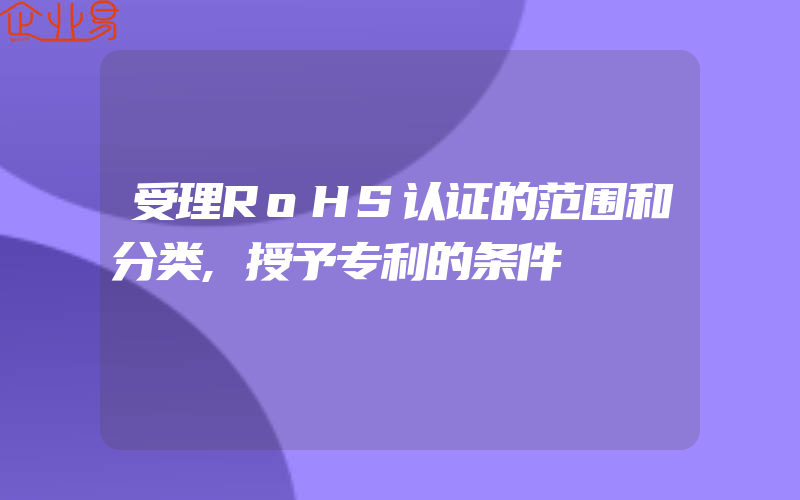 企业易

受理RoHS认证的范围和分类,授予专利的条件